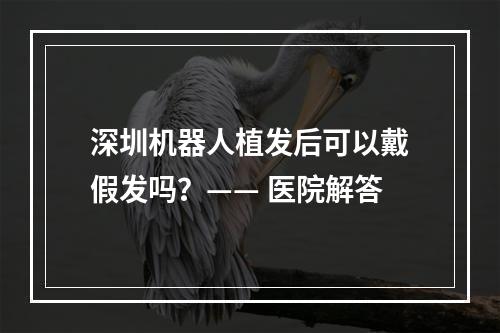 深圳机器人植发后可以戴假发吗？—— 医院解答